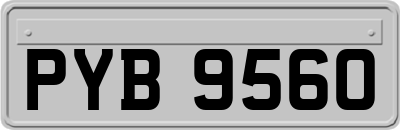 PYB 9560